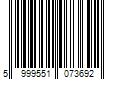 5 999551 073692